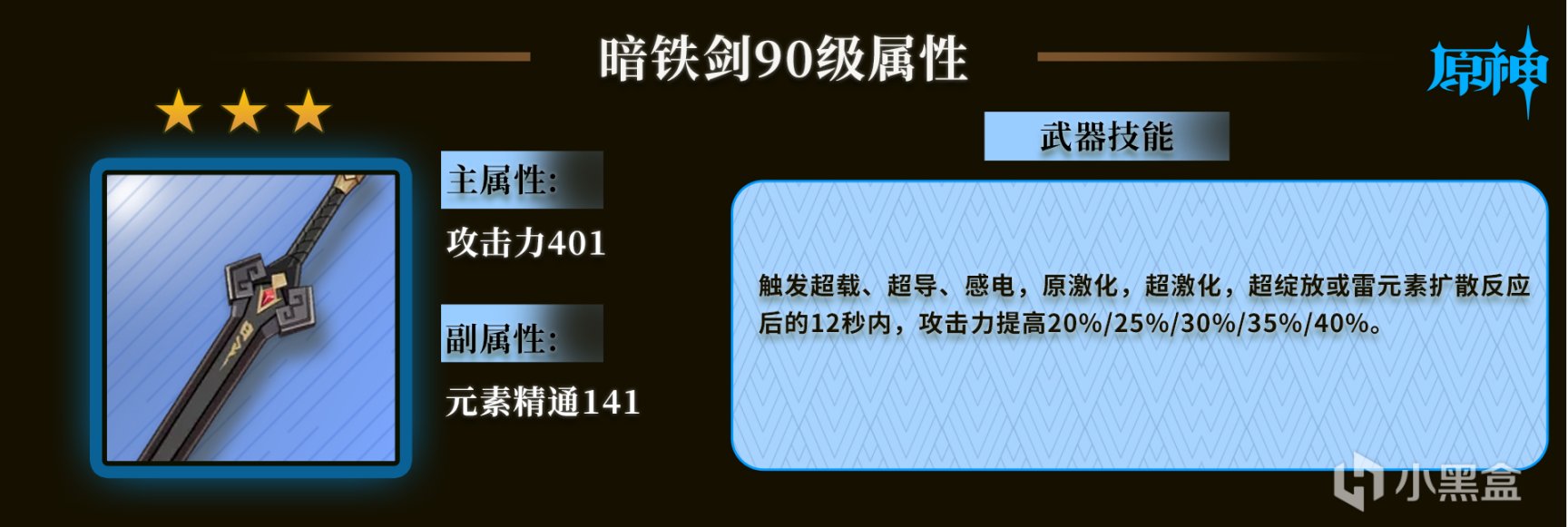 暗铁剑90级属性

原神

主属性:

攻击力401

副属性:

元素精通141

武器技能

触发超载、超导、感电，原激化，超激化，超绽放或雷元素扩散反应后的12秒内，攻击力提高20%/25%/30%/35%/40%。

小黑盒